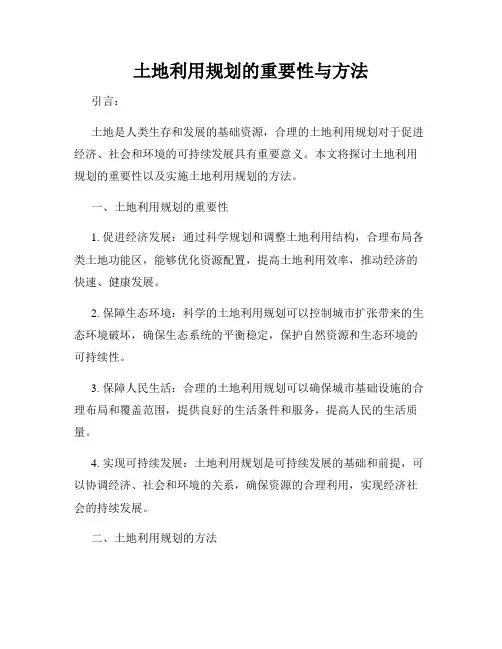 土地利用规划的重要性与方法

引言：

土地是人类生存和发展的基础资源，合理的土地利用规划对于促进经济、社会和环境的可持续发展具有重要意义。本文将探讨土地利用规划的重要性以及实施土地利用规划的方法。

一、土地利用规划的重要性

1. 促进经济发展：通过科学规划和调整土地利用结构，合理布局各类土地功能区，能够优化资源配置，提高土地利用效率，推动经济的快速、健康发展。

2. 保障生态环境：科学的土地利用规划可以控制城市扩张带来的生态环境破坏，确保生态系统的平衡稳定，保护自然资源和生态环境的可持续性。

3. 保障人民生活：合理的土地利用规划可以确保城市基础设施的合理布局和覆盖范围，提供良好的生活条件和服务，提高人民的生活质量。

4. 实现可持续发展：土地利用规划是可持续发展的基础和前提，可以协调经济、社会和环境的关系，确保资源的合理利用，实现经济社会的持续发展。

二、土地利用规划的方法